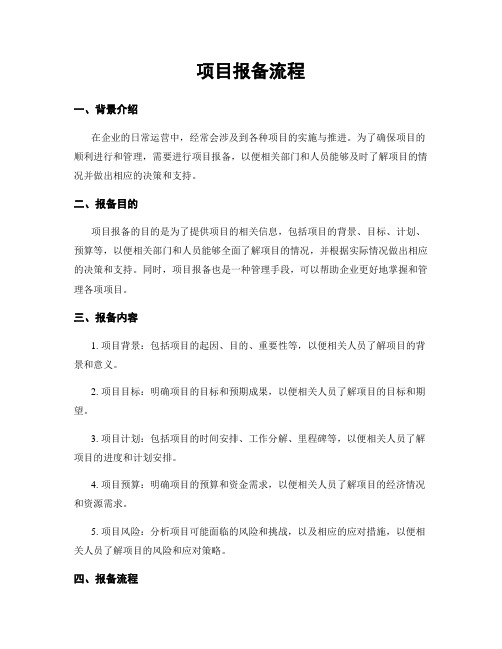 项目报备流程

一、背景介绍

在企业的日常运营中，经常会涉及到各种项目的实施与推进。为了确保项目的顺利进行和管理，需要进行项目报备，以便相关部门和人员能够及时了解项目的情况并做出相应的决策和支持。

二、报备目的

项目报备的目的是为了提供项目的相关信息，包括项目的背景、目标、计划、预算等，以便相关部门和人员能够全面了解项目的情况，并根据实际情况做出相应的决策和支持。同时，项目报备也是一种管理手段，可以帮助企业更好地掌握和管理各项项目。

三、报备内容

1. 项目背景：包括项目的起因、目的、重要性等，以便相关人员了解项目的背景和意义。

2. 项目目标：明确项目的目标和预期成果，以便相关人员了解项目的目标和期望。

3. 项目计划：包括项目的时间安排、工作分解、里程碑等，以便相关人员了解项目的进度和计划安排。

4. 项目预算：明确项目的预算和资金需求，以便相关人员了解项目的经济情况和资源需求。

5. 项目风险：分析项目可能面临的风险和挑战，以及相应的应对措施，以便相关人员了解项目的风险和应对策略。

四、报备流程